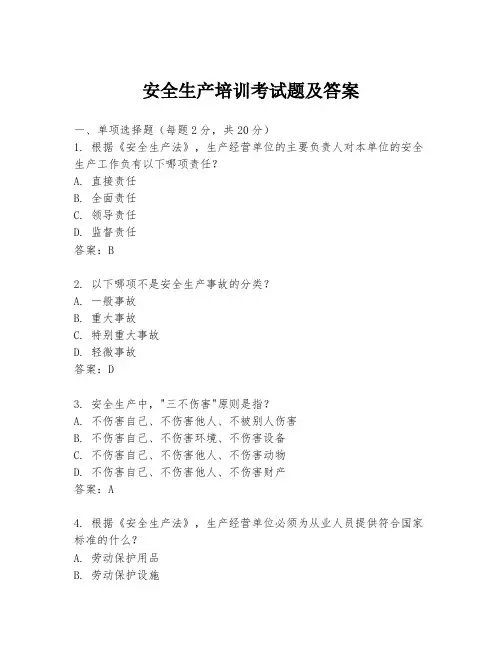 安全生产培训考试题及答案

一、单项选择题（每题2分，共20分）
1. 根据《安全生产法》，生产经营单位的主要负责人对本单位的安全生产工作负有以下哪项责任？
A. 直接责任
B. 全面责任
C. 领导责任
D. 监督责任
答案：B

2. 以下哪项不是安全生产事故的分类？
A. 一般事故
B. 重大事故
C. 特别重大事故
D. 轻微事故
答案：D

3. 安全生产中，"三不伤害"原则是指？
A. 不伤害自己、不伤害他人、不被别人伤害
B. 不伤害自己、不伤害环境、不伤害设备
C. 不伤害自己、不伤害他人、不伤害动物
D. 不伤害自己、不伤害他人、不伤害财产
答案：A

4. 根据《安全生产法》，生产经营单位必须为从业人员提供符合国家标准的什么？
A. 劳动保护用品
B. 劳动保护设施